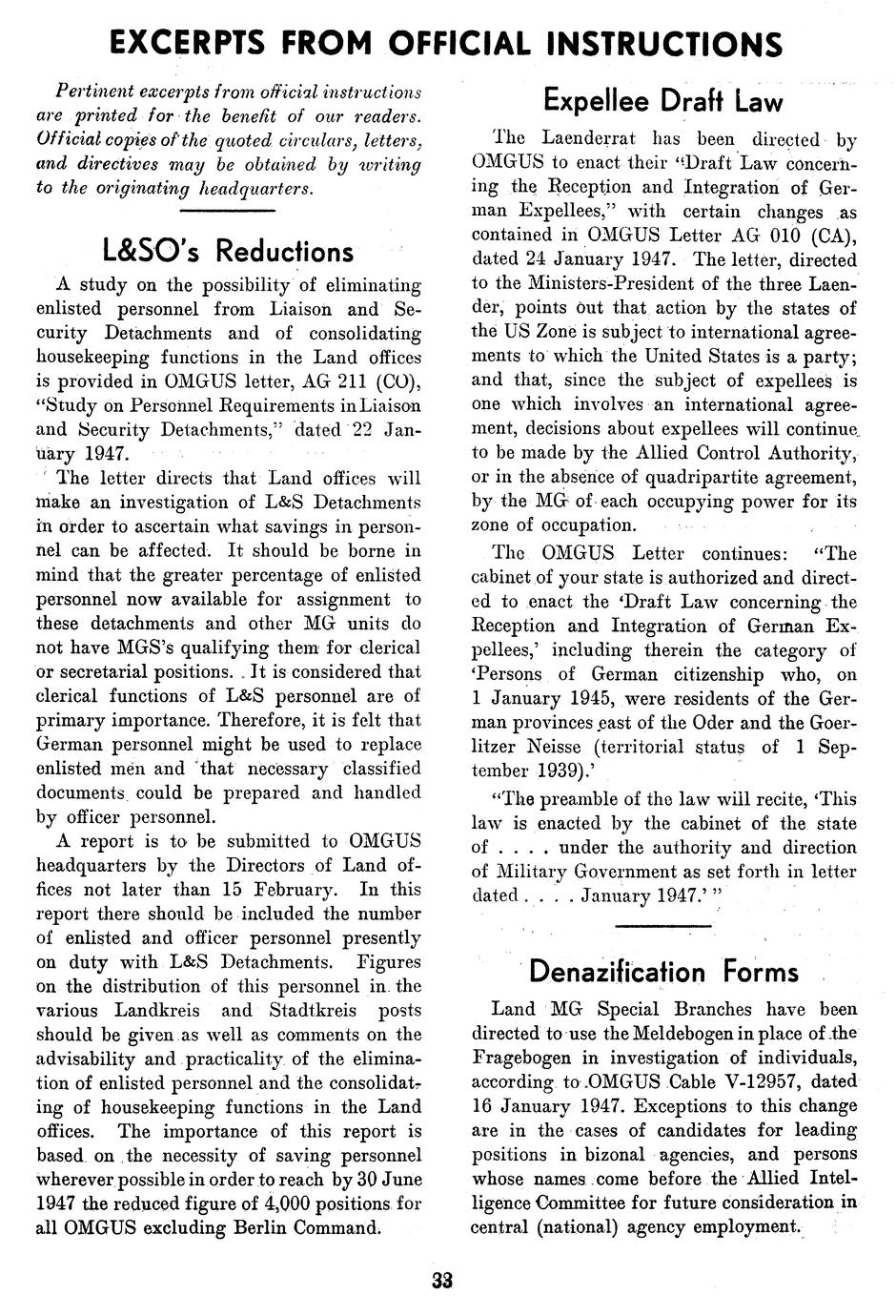 EXCERPTS FROM OFFICIAL INSTRUCTIONS

Pertinent excerpts from official instructions are printed for the benefit of our readers. Official copies of the quoted circulars, letters, and directives may be obtained by writing to the originating headquarters.

L&SO's Reductions

A study on the possibility of eliminating enlisted personnel from Liaison and Security Detachments and of consolidating housekeeping functions in the Land offices is provided in OMGUS letter, AG 211 (CO), "Study on Personnel Requirements in Liaison and Security Detachments," dated 22 January 1947.

The letter directs that Land offices will make an investigation of L&S Detachments in order to ascertain what savings in personnel can be affected. It should be borne in mind that the greater percentage of enlisted personnel now available for assignment to these detachments and other MG units do not have MGS's qualifying them for clerical or secretarial positions. It is considered that clerical functions of L&S personnel are of primary importance. Therefore, it is felt that German personnel might be used to replace enlisted men and that necessary classified documents could be prepared and handled by officer personnel.

A report is to be submitted to OMGUS headquarters by the Directors of Land offices not later than 15 February. In this report there should be included the number of enlisted and officer personnel presently on duty with L&S Detachments. Figures on the distribution of this personnel in the various Landkreis and Stadtkreis posts should be given as well as comments on the advisability and practicality of the elimination of enlisted personnel and the consolidating of housekeeping functions in the Land offices. The importance of this report is based on the necessity of saving personnel wherever possible in order to reach by 30 June 1947 the reduced figure of 4,000 positions for all OMGUS excluding Berlin Command.

Expellee Draft Law

The Laenderrat has been directed by OMGUS to enact their "Draft Law concerning the Reception and Integration of German Expellees," with certain changes as contained in OMGUS Letter AG 010 (CA), dated 24 January 1947. The letter, directed to the Ministers-President of the three Laender, points out that action by the states of the US Zone is subject to international agreements to which the United States is a party; and that, since the subject of expellees is one which involves an international agreement, decisions about expellees will continue to be made by the Allied Control Authority, or in the absence of quadripartite agreement, by the MG of each occupying power for its zone of occupation.

The OMGUS Letter continues: "The cabinet of your state is authorized and directed to enact the 'Draft Law concerning the Reception and Integration of German Expellees,' including therein the category of 'Persons of German citizenship who, on 1 January 1945, were residents of the German provinces east of the Oder and the Goerlitzer Neisse (territorial status of 1 September 1939).'

"The preamble of the law will recite, 'This law is enacted by the cabinet of the state of . . . . under the authority and direction of Military Government as set forth in letter dated . . . . January 1947.' "

Denazification Forms

Land MG Special Branches have been directed to use the Meldebogen in place of the Fragebogen in investigation of individuals, according to OMGUS Cable V-12957, dated 16 January 1947. Exceptions to this change are in the cases of candidates for leading positions in bizonal agencies, and persons whose names come before the Allied Intelligence Committee for future consideration in central (national) agency employment.

33